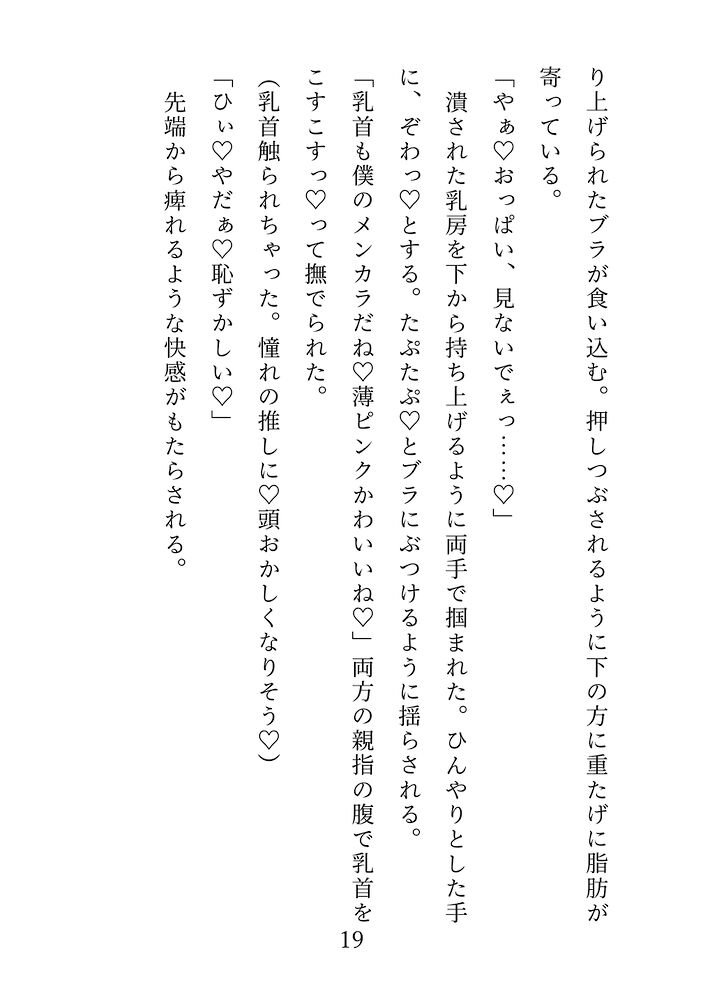 り上げられたブラが食い込む。押しつぶされるように下の方に重たげに脂肪が寄っている。

「やぁ♡おっぱい、見ないでぇっ……♡」

潰された乳房を下から持ち上げるように両手で掴まれた。ひんやりとした手に、ぞわっ♡とする。たぷたぷ♡とブラにぶつけるように揺らされる。

「乳首も僕のメンカラだね♡薄ピンクかわいいね♡」両方の親指の腹で乳首をこすこすっ♡って撫でられた。

（乳首触られちゃった。憧れの推しに♡頭おかしくなりそう♡）

「ひぃ♡やだぁ♡恥ずかしい♡」

先端から痺れるような快感がもたらされる。

19